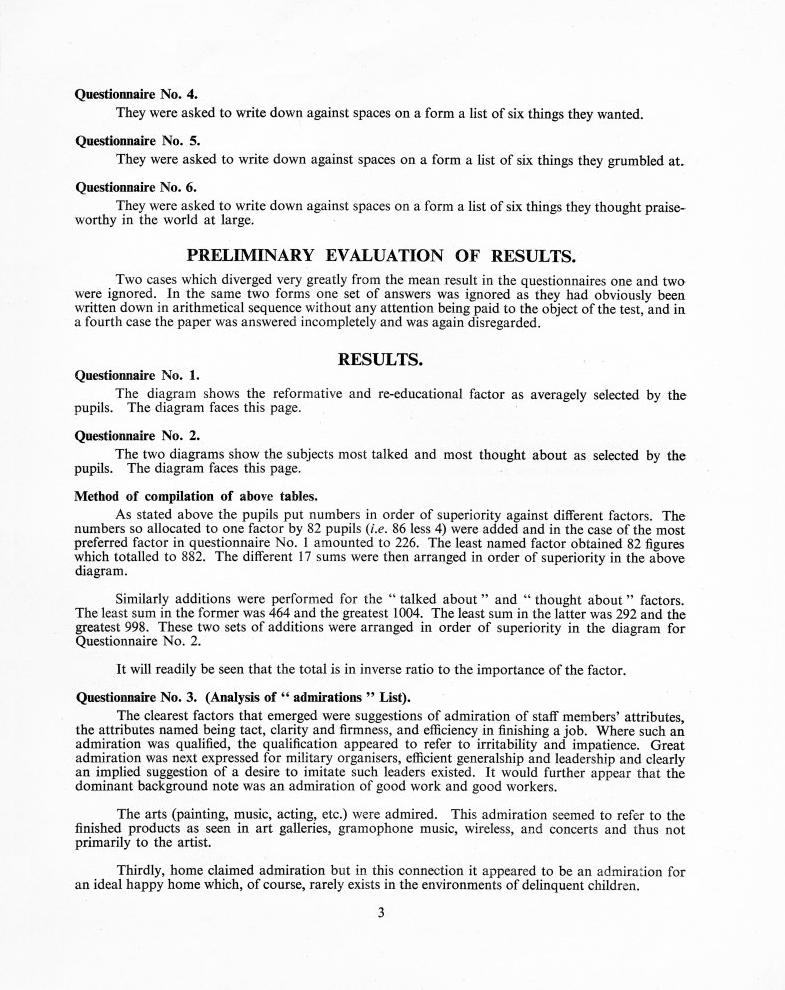 Questionnaire No. 4.

They were asked to write down against spaces on a form a list of six things they wanted.

Questionnaire No. 5.

They were asked to write down against spaces on a form a list of six things they grumbled at.

Questionnaire No. 6.

They were asked to write down against spaces on a form a list of six things they thought praiseworthy in the world at large.

PRELIMINARY EVALUATION OF RESULTS.

Two cases which diverged very greatly from the mean result in the questionnaires one and two were ignored. In the same two forms one set of answers was ignored as they had obviously been written down in arithmetical sequence without any attention being paid to the object of the test, and in a fourth case the paper was answered incompletely and was again disregarded.

RESULTS.

Questionnaire No. 1.

The diagram shows the reformative and re-educational factor as averagely selected by the pupils. The diagram faces this page.

Questionnaire No. 2.

The two diagrams show the subjects most talked and most thought about as selected by the pupils. The diagram faces this page.

Method of compilation of above tables.

As stated above the pupils put numbers in order of superiority against different factors. The numbers so allocated to one factor by 82 pupils (i.e. 86 less 4) were added and in the case of the most preferred factor in questionnaire No. 1 amounted to 226. The least named factor obtained 82 figures which totalled to 882. The different 17 sums were then arranged in order of superiority in the above diagram.

Similarly additions were performed for the " talked about " and " thought about " factors. The least sum in the former was 464 and the greatest 1004. The least sum in the latter was 292 and the greatest 998. These two sets of additions were arranged in order of superiority in the diagram for Questionnaire No. 2.

It will readily be seen that the total is in inverse ratio to the importance of the factor.

Questionnaire No. 3. (Analysis of " admirations " List).

The clearest factors that emerged were suggestions of admiration of staff members' attributes, the attributes named being tact, clarity and firmness, and efficiency in finishing a job. Where such an admiration was qualified, the qualification appeared to refer to irritability and impatience. Great admiration was next expressed for military organisers, efficient generalship and leadership and clearly an implied suggestion of a desire to imitate such leaders existed. It would further appear that the dominant background note was an admiration of good work and good workers.

The arts (painting, music, acting, etc.) were admired. This admiration seemed to refer to the finished products as seen in art galleries, gramophone music, wireless, and concerts and thus not primarily to the artist.

Thirdly, home claimed admiration but in this connection it appeared to be an admiration for an ideal happy home which, of course, rarely exists in the environments of delinquent children.

3